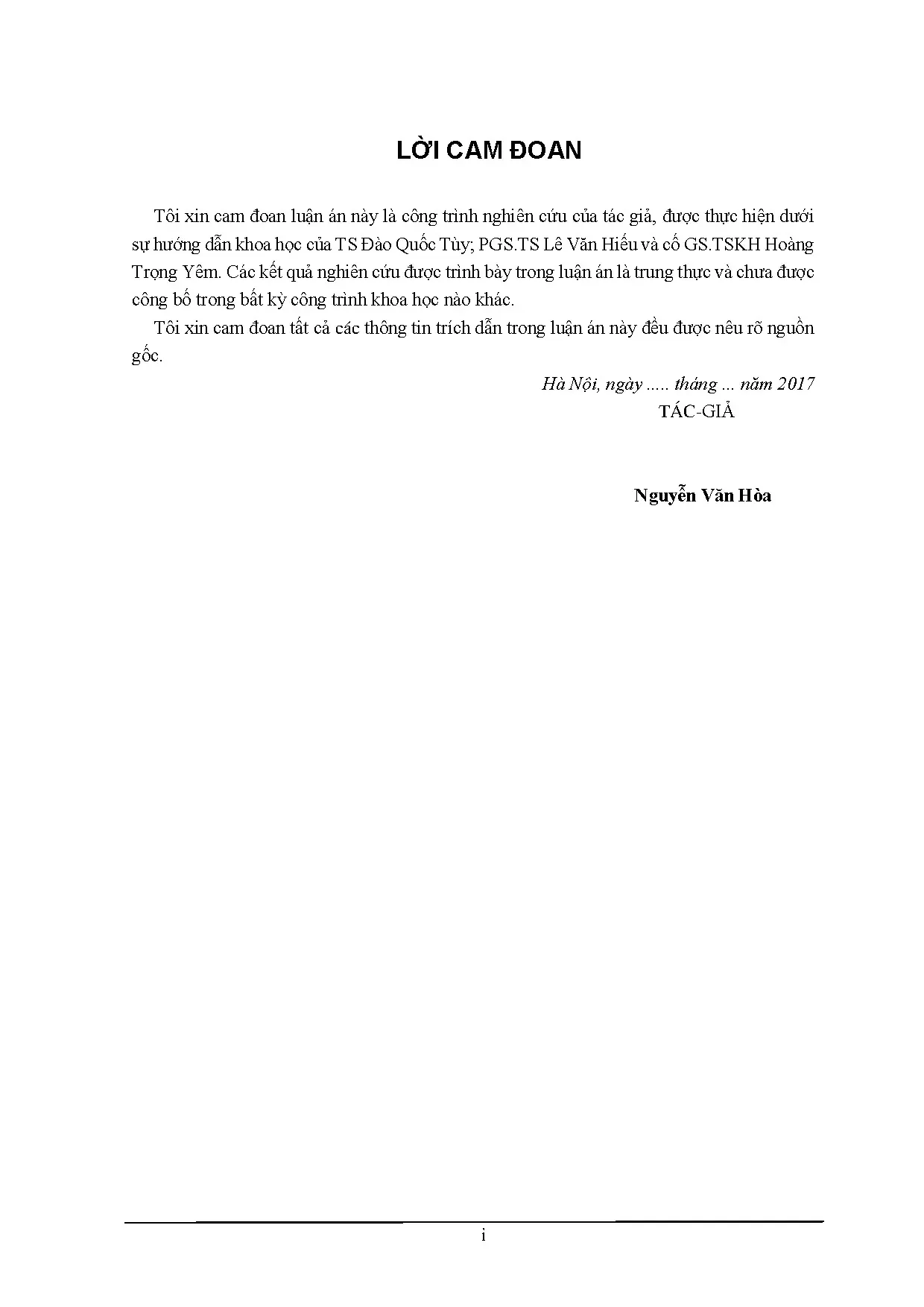 LỜI CAM ĐOAN

Tôi xin cam đoan luận án này là công trình nghiên cứu của tác giả, được thực hiện dưới sự hướng dẫn khoa học của TS Đào Quốc Tùy; PGS.TS Lê Văn Hiếu và cố GS.TSKH Hoàng Trọng Yêm. Các kết quả nghiên cứu được trình bày trong luận án là trung thực và chưa được công bố trong bất kỳ công trình khoa học nào khác.

Tôi xin cam đoan tất cả các thông tin trích dẫn trong luận án này đều được nêu rõ nguồn gốc.

Hà Nội, ngày ..... tháng ... năm 2017
TÁC-GIẢ

Nguyễn Văn Hòa

i